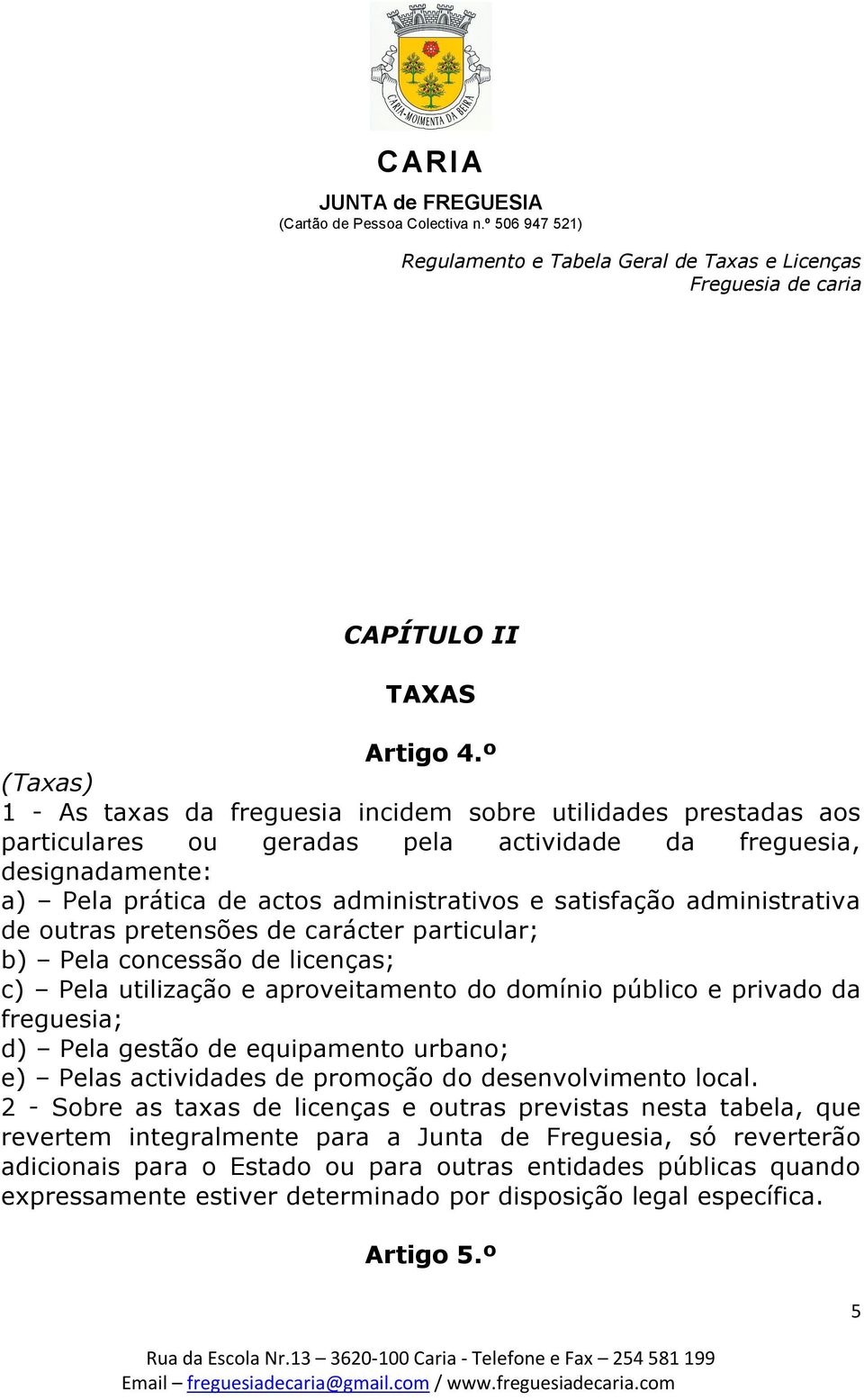 CARIA-MOIMENTA DA BEIRA

CARIA
JUNTA de FREGUESIA
(Cartão de Pessoa Colectiva n.º 506 947 521)

Regulamento e Tabela Geral de Taxas e Licenças
Freguesia de caria

CAPÍTULO II

TAXAS

Artigo 4.º
(Taxas)
1 - As taxas da freguesia incidem sobre utilidades prestadas aos particulares ou geradas pela actividade da freguesia, designadamente:
a) – Pela prática de actos administrativos e satisfação administrativa de outras pretensões de carácter particular;
b) – Pela concessão de licenças;
c) – Pela utilização e aproveitamento do domínio público e privado da freguesia;
d) – Pela gestão de equipamento urbano;
e) – Pelas actividades de promoção do desenvolvimento local.
2 - Sobre as taxas de licenças e outras previstas nesta tabela, que revertem integralmente para a Junta de Freguesia, só reverterão adicionais para o Estado ou para outras entidades públicas quando expressamente estiver determinado por disposição legal específica.

Artigo 5.º

5

Rua da Escola Nr.13 – 3620-100 Caria - Telefone e Fax – 254 581 199
Email – freguesiadecaria@gmail.com / www.freguesiadecaria.com